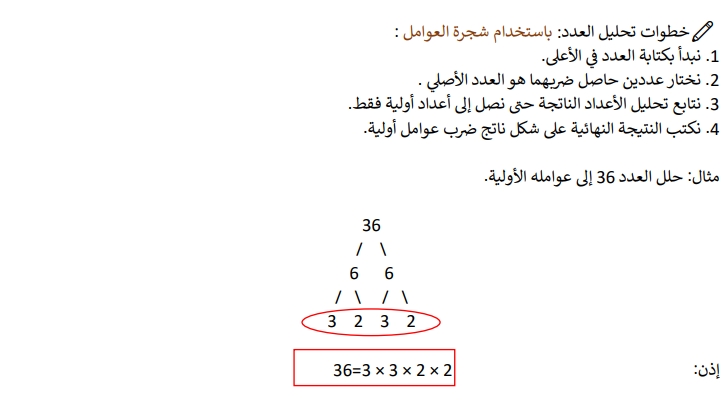 خطوات تحليل العدد: باستخدام شجرة العوامل :
1. نبدأ بكتابة العدد في الأعلى.
2. نختار عددين حاصل ضربهما هو العدد الأصلي .
3. نتابع تحليل الأعداد الناتجة حتى نصل إلى أعداد أولية فقط.
4. نكتب النتيجة النهائية على شكل ناتج ضرب عوامل أولية.

مثال: حلل العدد 36 إلى عوامله الأولية.

36
/ \
6 6
/ \ / \
3 2 3 2

إذن: $36=3 \times 3 \times 2 \times 2$